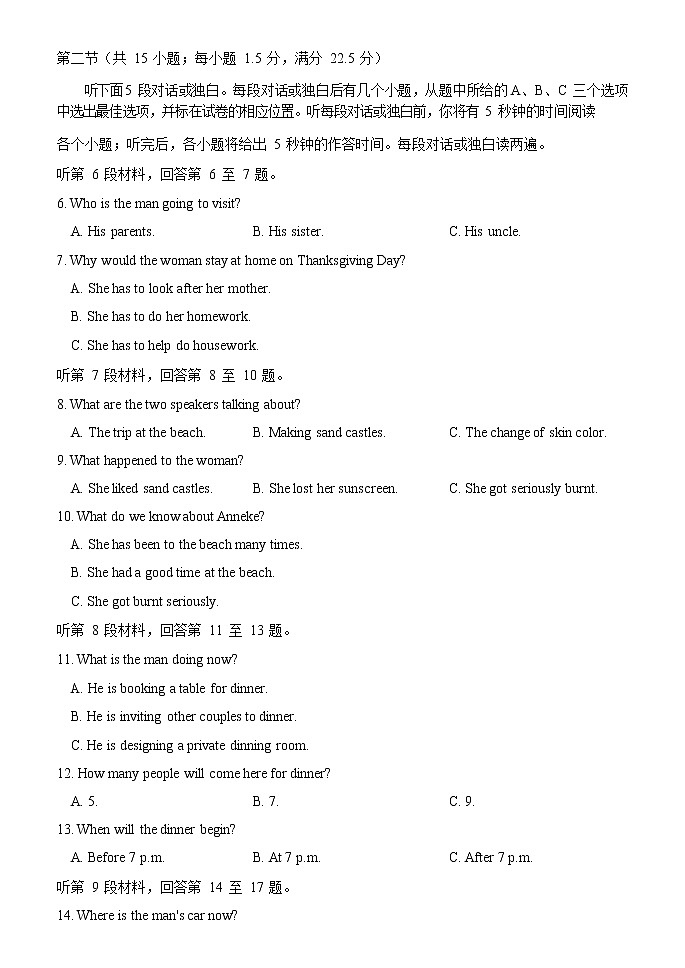 第二节（共 15 小题；每小题 1.5 分，满分 22.5 分）

听下面5 段对话或独白。每段对话或独白后有几个小题，从题中所给的A、B、C 三个选项中选出最佳选项，并标在试卷的相应位置。听每段对话或独白前，你将有 5 秒钟的时间阅读各个小题；听完后，各小题将给出 5 秒钟的作答时间。每段对话或独白读两遍。

听第 6 段材料，回答第 6 至 7 题。

6. Who is the man going to visit?

A. His parents.
B. His sister.
C. His uncle.

7. Why would the woman stay at home on Thanksgiving Day?

A. She has to look after her mother.
B. She has to do her homework.
C. She has to help do housework.

听第 7 段材料，回答第 8 至 10 题。

8. What are the two speakers talking about?

A. The trip at the beach.
B. Making sand castles.
C. The change of skin color.

9. What happened to the woman?

A. She liked sand castles.
B. She lost her sunscreen.
C. She got seriously burnt.

10. What do we know about Anneke?

A. She has been to the beach many times.
B. She had a good time at the beach.
C. She got burnt seriously.

听第 8 段材料，回答第 11 至 13 题。

11. What is the man doing now?

A. He is booking a table for dinner.
B. He is inviting other couples to dinner.
C. He is designing a private dinning room.

12. How many people will come here for dinner?

A. 5.
B. 7.
C. 9.

13. When will the dinner begin?

A. Before 7 p.m.
B. At 7 p.m.
C. After 7 p.m.

听第 9 段材料，回答第 14 至 17 题。

14. Where is the man's car now?